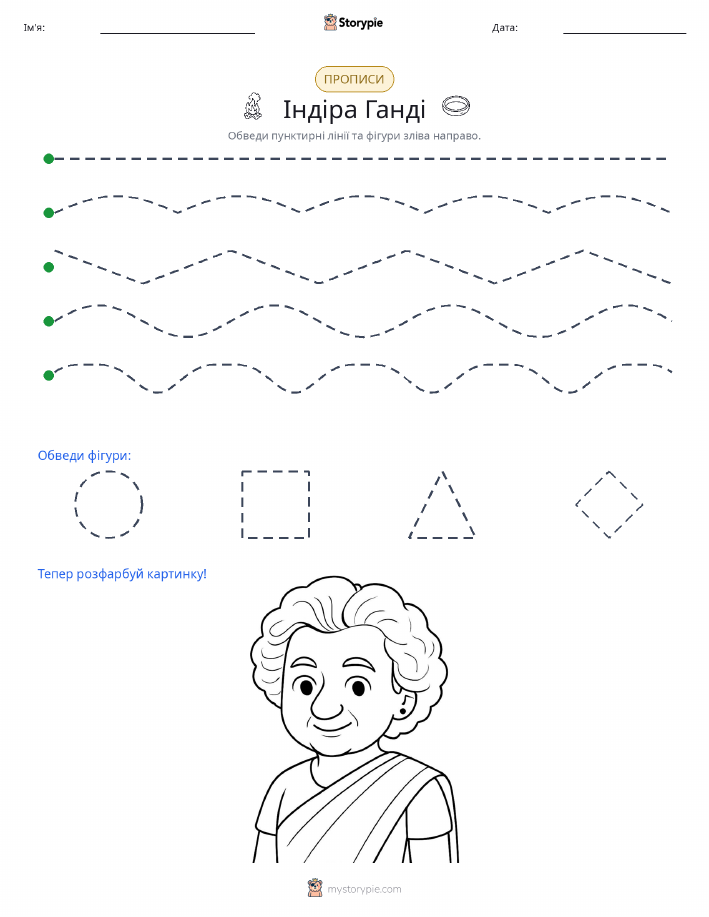 Ім'я:

Storypie

Дата:

ПРОПИСИ

Індіра Ганді

Обведи пунктирні лінії та фігури зліва направо.

Обведи фігури:

Тепер розфарбуй картинку!

mystorypie.com